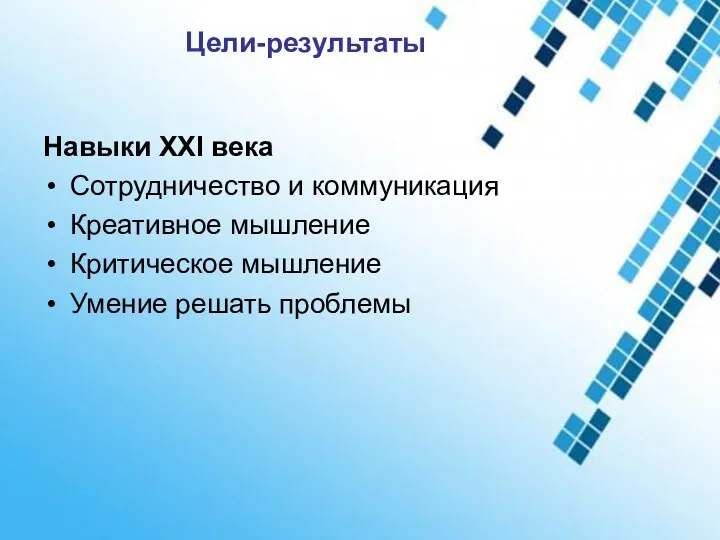 Цели-результаты

Навыки XXI века
• Сотрудничество и коммуникация
• Креативное мышление
• Критическое мышление
• Умение решать проблемы